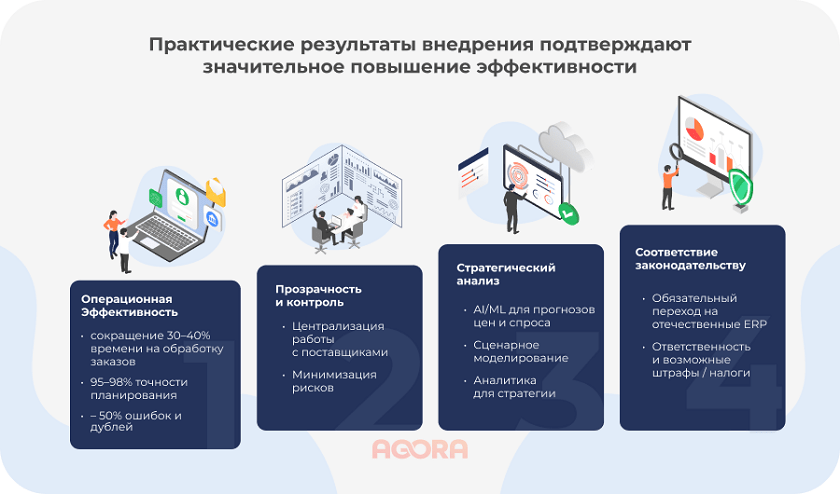 Практические результаты внедрения подтверждают значительное повышение эффективности

Операционная Эффективность
• сокращение 30–40% времени на обработку заказов
• 95–98% точности планирования
• – 50% ошибок и дублей

1

Прозрачность и контроль
• Централизация работы с поставщиками
• Минимизация рисков

2

Стратегический анализ
• AI/ML для прогнозов цен и спроса
• Сценарное моделирование
• Аналитика для стратегии

3

Соответствие законодательству
• Обязательный переход на отечественные ERP
• Ответственность и возможные штрафы / налоги

4

AGORA